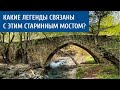 КАКИЕ ЛЕГЕНДЫ СВЯЗАНЫ С ЭТИМ СТАРИННЫМ МОСТОМ?